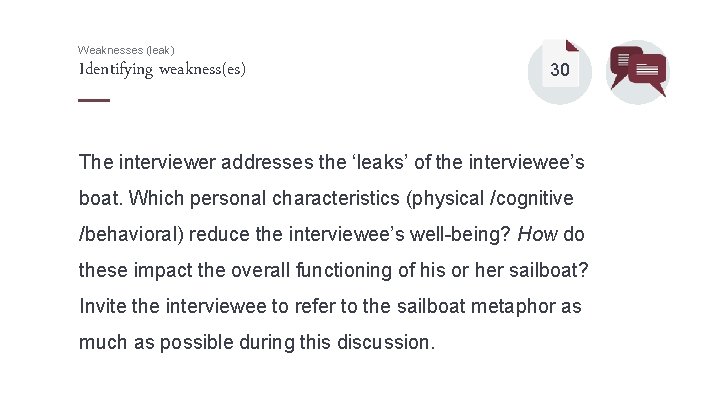 Weaknesses (leak)
Identifying weakness(es)

30

The interviewer addresses the ‘leaks’ of the interviewee’s boat. Which personal characteristics (physical /cognitive /behavioral) reduce the interviewee’s well-being? How do these impact the overall functioning of his or her sailboat? Invite the interviewee to refer to the sailboat metaphor as much as possible during this discussion.